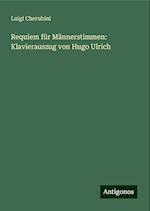 Luigi Cherubini

Requiem für Männerstimmen: Klavierauszug von Hugo Ulrich

Antigonos